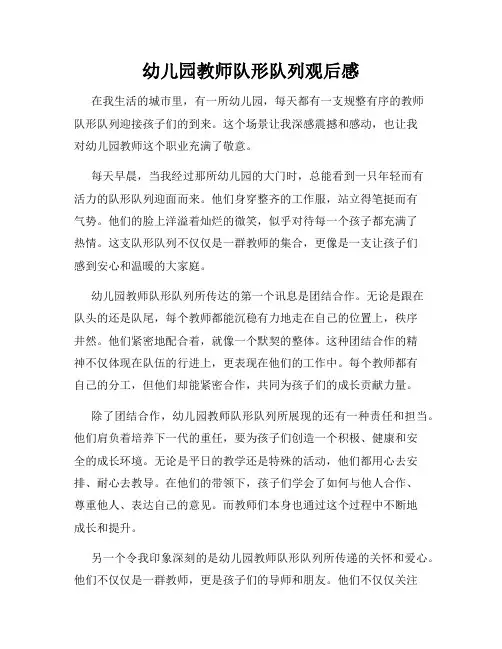 幼儿园教师队形队列观后感

在我生活的城市里，有一所幼儿园，每天都有一支规整有序的教师队形队列迎接孩子们的到来。这个场景让我深感震撼和感动，也让我对幼儿园教师这个职业充满了敬意。

每天早晨，当我经过那所幼儿园的大门时，总能看到一只年轻而有活力的队形队列迎面而来。他们身穿整齐的工作服，站立得笔挺而有气势。他们的脸上洋溢着灿烂的微笑，似乎对待每一个孩子都充满了热情。这支队形队列不仅仅是一群教师的集合，更像是一支让孩子们感到安心和温暖的大家庭。

幼儿园教师队形队列所传达的第一个讯息是团结合作。无论是跟在队头的还是队尾，每个教师都能沉稳有力地走在自己的位置上，秩序井然。他们紧密地配合着，就像一个默契的整体。这种团结合作的精神不仅体现在队伍的行进上，更表现在他们的工作中。每个教师都有自己的分工，但他们却能紧密合作，共同为孩子们的成长贡献力量。

除了团结合作，幼儿园教师队形队列所展现的还有一种责任和担当。他们肩负着培养下一代的重任，要为孩子们创造一个积极、健康和安全的成长环境。无论是平日的教学还是特殊的活动，他们都用心去安排、耐心去教导。在他们的带领下，孩子们学会了如何与他人合作、尊重他人、表达自己的意见。而教师们本身也通过这个过程中不断地成长和提升。

另一个令我印象深刻的是幼儿园教师队形队列所传递的关怀和爱心。他们不仅仅是一群教师，更是孩子们的导师和朋友。他们不仅仅关注